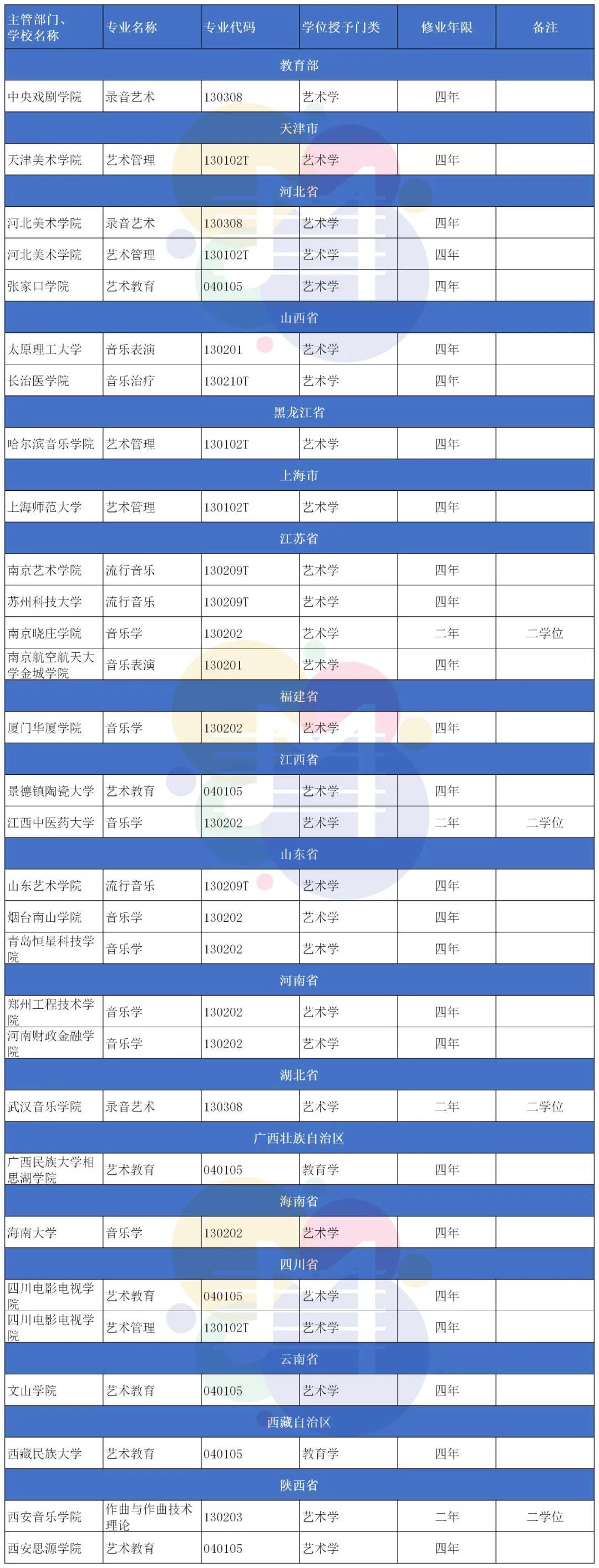 | 主管部门、学校名称 | 专业名称 | 专业代码 | 学位授予门类 | 修业年限 | 备注 |
|---|---|---|---|---|---|
| 教育部 | | | | | |
| 中央戏剧学院 | 录音艺术 | 130308 | 艺术学 | 四年 | |
| 天津市 | | | | | |
| 天津美术学院 | 艺术管理 | 130102T | 艺术学 | 四年 | |
| 河北省 | | | | | |
| 河北美术学院 | 录音艺术 | 130308 | 艺术学 | 四年 | |
| 河北美术学院 | 艺术管理 | 130102T | 艺术学 | 四年 | |
| 张家口学院 | 艺术教育 | 040105 | 艺术学 | 四年 | |
| 山西省 | | | | | |
| 太原理工大学 | 音乐表演 | 130201 | 艺术学 | 四年 | |
| 长治医学院 | 音乐治疗 | 130210T | 艺术学 | 四年 | |
| 黑龙江省 | | | | | |
| 哈尔滨音乐学院 | 艺术管理 | 130102T | 艺术学 | 四年 | |
| 上海市 | | | | | |
| 上海师范大学 | 艺术管理 | 130102T | 艺术学 | 四年 | |
| 江苏省 | | | | | |
| 南京艺术学院 | 流行音乐 | 130209T | 艺术学 | 四年 | |
| 苏州科技大学 | 流行音乐 | 130209T | 艺术学 | 四年 | |
| 南京晓庄学院 | 音乐学 | 130202 | 艺术学 | 二年 | 二学位 |
| 南京航空航天大学金城学院 | 音乐表演 | 130201 | 艺术学 | 四年 | |
| 福建省 | | | | | |
| 厦门华厦学院 | 音乐学 | 130202 | 艺术学 | 四年 | |
| 江西省 | | | | | |
| 景德镇陶瓷大学 | 艺术教育 | 040105 | 艺术学 | 四年 | |
| 江西中医药大学 | 音乐学 | 130202 | 艺术学 | 二年 | 二学位 |
| 山东省 | | | | | |
| 山东艺术学院 | 流行音乐 | 130209T | 艺术学 | 四年 | |
| 烟台南山学院 | 音乐学 | 130202 | 艺术学 | 四年 | |
| 青岛恒星科技学院 | 音乐学 | 130202 | 艺术学 | 四年 | |
| 河南省 | | | | | |
| 郑州工程技术学院 | 音乐学 | 130202 | 艺术学 | 四年 | |
| 河南财政金融学院 | 音乐学 | 130202 | 艺术学 | 四年 | |
| 湖北省 | | | | | |
| 武汉音乐学院 | 录音艺术 | 130308 | 艺术学 | 二年 | 二学位 |
| 广西壮族自治区 | | | | | |
| 广西民族大学相思湖学院 | 艺术教育 | 040105 | 教育学 | 四年 | |
| 海南省 | | | | | |
| 海南大学 | 音乐学 | 130202 | 艺术学 | 四年 | |
| 四川省 | | | | | |
| 四川电影电视学院 | 艺术教育 | 040105 | 艺术学 | 四年 | |
| 四川电影电视学院 | 艺术管理 | 130102T | 艺术学 | 四年 | |
| 云南省 | | | | | |
| 文山学院 | 艺术教育 | 040105 | 艺术学 | 四年 | |
| 西藏自治区 | | | | | |
| 西藏民族大学 | 艺术教育 | 040105 | 教育学 | 四年 | |
| 陕西省 | | | | | |
| 西安音乐学院 | 作曲与作曲技术理论 | 130203 | 艺术学 | 二年 | 二学位 |
| 西安思源学院 | 艺术教育 | 040105 | 艺术学 | 四年 | |